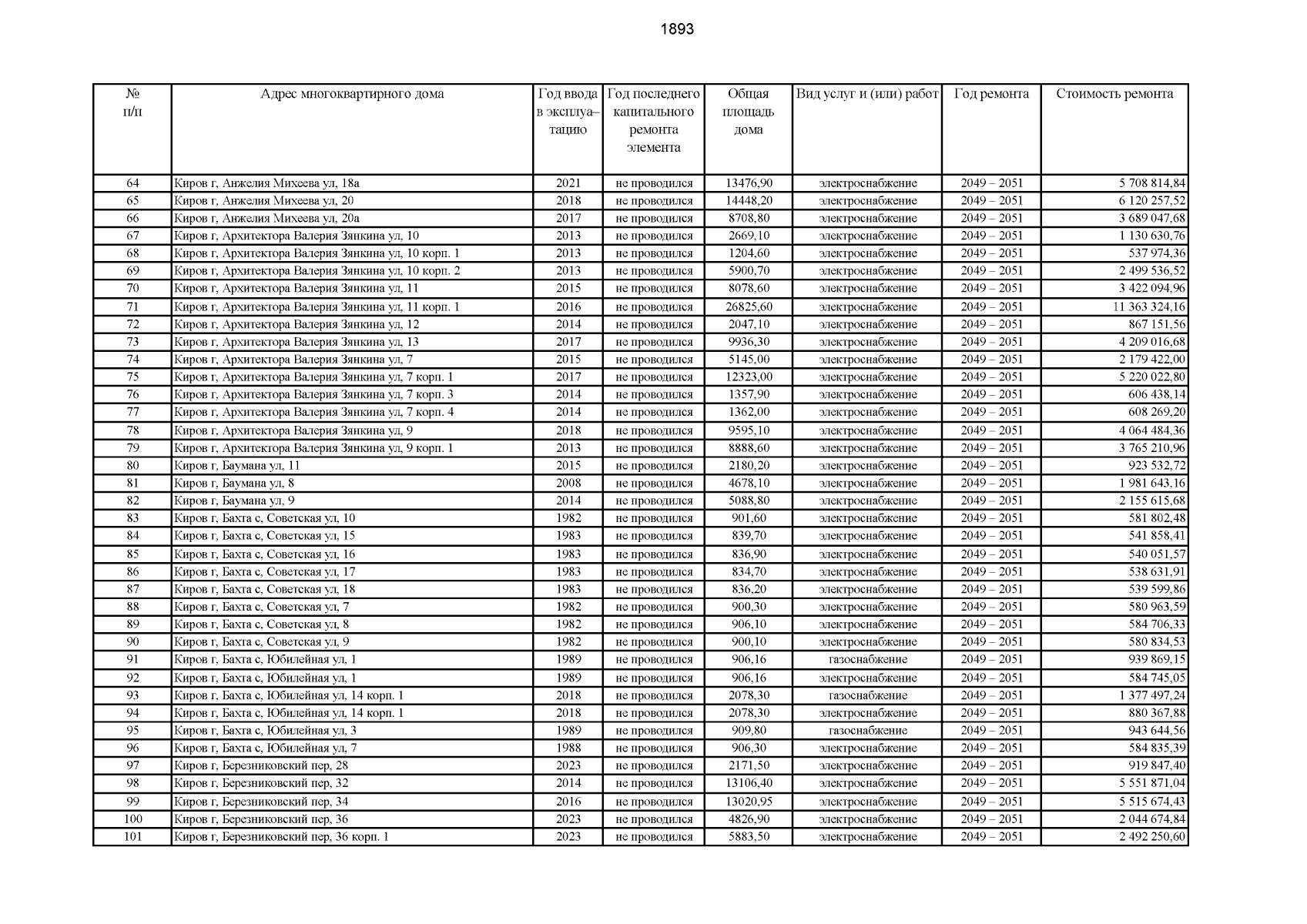 1893

| № п/п | Адрес многоквартирного дома | Год ввода в эксплуатацию | Год последнего капитального ремонта элемента | Общая площадь дома | Вид услуг и (или) работ | Год ремонта | Стоимость ремонта |
|---|---|---|---|---|---|---|---|
| 64 | Киров г, Анжелия Михеева ул, 18а | 2021 | не проводился | 13476,90 | электроснабжение | 2049 – 2051 | 5 708 814,84 |
| 65 | Киров г, Анжелия Михеева ул, 20 | 2018 | не проводился | 14448,20 | электроснабжение | 2049 – 2051 | 6 120 257,52 |
| 66 | Киров г, Анжелия Михеева ул, 20а | 2017 | не проводился | 8708,80 | электроснабжение | 2049 – 2051 | 3 689 047,68 |
| 67 | Киров г, Архитектора Валерия Зянкина ул, 10 | 2013 | не проводился | 2669,10 | электроснабжение | 2049 – 2051 | 1 130 630,76 |
| 68 | Киров г, Архитектора Валерия Зянкина ул, 10 корп. 1 | 2013 | не проводился | 1204,60 | электроснабжение | 2049 – 2051 | 537 974,36 |
| 69 | Киров г, Архитектора Валерия Зянкина ул, 10 корп. 2 | 2013 | не проводился | 5900,70 | электроснабжение | 2049 – 2051 | 2 499 536,52 |
| 70 | Киров г, Архитектора Валерия Зянкина ул, 11 | 2015 | не проводился | 8078,60 | электроснабжение | 2049 – 2051 | 3 422 094,96 |
| 71 | Киров г, Архитектора Валерия Зянкина ул, 11 корп. 1 | 2016 | не проводился | 26825,60 | электроснабжение | 2049 – 2051 | 11 363 324,16 |
| 72 | Киров г, Архитектора Валерия Зянкина ул, 12 | 2014 | не проводился | 2047,10 | электроснабжение | 2049 – 2051 | 867 151,56 |
| 73 | Киров г, Архитектора Валерия Зянкина ул, 13 | 2017 | не проводился | 9936,30 | электроснабжение | 2049 – 2051 | 4 209 016,68 |
| 74 | Киров г, Архитектора Валерия Зянкина ул, 7 | 2015 | не проводился | 5145,00 | электроснабжение | 2049 – 2051 | 2 179 422,00 |
| 75 | Киров г, Архитектора Валерия Зянкина ул, 7 корп. 1 | 2017 | не проводился | 12323,00 | электроснабжение | 2049 – 2051 | 5 220 022,80 |
| 76 | Киров г, Архитектора Валерия Зянкина ул, 7 корп. 3 | 2014 | не проводился | 1357,90 | электроснабжение | 2049 – 2051 | 606 438,14 |
| 77 | Киров г, Архитектора Валерия Зянкина ул, 7 корп. 4 | 2014 | не проводился | 1362,00 | электроснабжение | 2049 – 2051 | 608 269,20 |
| 78 | Киров г, Архитектора Валерия Зянкина ул, 9 | 2018 | не проводился | 9595,10 | электроснабжение | 2049 – 2051 | 4 064 484,36 |
| 79 | Киров г, Архитектора Валерия Зянкина ул, 9 корп. 1 | 2013 | не проводился | 8888,60 | электроснабжение | 2049 – 2051 | 3 765 210,96 |
| 80 | Киров г, Баумана ул, 11 | 2015 | не проводился | 2180,20 | электроснабжение | 2049 – 2051 | 923 532,72 |
| 81 | Киров г, Баумана ул, 8 | 2008 | не проводился | 4678,10 | электроснабжение | 2049 – 2051 | 1 981 643,16 |
| 82 | Киров г, Баумана ул, 9 | 2014 | не проводился | 5088,80 | электроснабжение | 2049 – 2051 | 2 155 615,68 |
| 83 | Киров г, Бахта с, Советская ул, 10 | 1982 | не проводился | 901,60 | электроснабжение | 2049 – 2051 | 581 802,48 |
| 84 | Киров г, Бахта с, Советская ул, 15 | 1983 | не проводился | 839,70 | электроснабжение | 2049 – 2051 | 541 858,41 |
| 85 | Киров г, Бахта с, Советская ул, 16 | 1983 | не проводился | 836,90 | электроснабжение | 2049 – 2051 | 540 051,57 |
| 86 | Киров г, Бахта с, Советская ул, 17 | 1983 | не проводился | 834,70 | электроснабжение | 2049 – 2051 | 538 631,91 |
| 87 | Киров г, Бахта с, Советская ул, 18 | 1983 | не проводился | 836,20 | электроснабжение | 2049 – 2051 | 539 599,86 |
| 88 | Киров г, Бахта с, Советская ул, 7 | 1982 | не проводился | 900,30 | электроснабжение | 2049 – 2051 | 580 963,59 |
| 89 | Киров г, Бахта с, Советская ул, 8 | 1982 | не проводился | 906,10 | электроснабжение | 2049 – 2051 | 584 706,33 |
| 90 | Киров г, Бахта с, Советская ул, 9 | 1982 | не проводился | 900,10 | электроснабжение | 2049 – 2051 | 580 834,53 |
| 91 | Киров г, Бахта с, Юбилейная ул, 1 | 1989 | не проводился | 906,16 | газоснабжение | 2049 – 2051 | 939 869,15 |
| 92 | Киров г, Бахта с, Юбилейная ул, 1 | 1989 | не проводился | 906,16 | электроснабжение | 2049 – 2051 | 584 745,05 |
| 93 | Киров г, Бахта с, Юбилейная ул, 14 корп. 1 | 2018 | не проводился | 2078,30 | газоснабжение | 2049 – 2051 | 1 377 497,24 |
| 94 | Киров г, Бахта с, Юбилейная ул, 14 корп. 1 | 2018 | не проводился | 2078,30 | электроснабжение | 2049 – 2051 | 880 367,88 |
| 95 | Киров г, Бахта с, Юбилейная ул, 3 | 1989 | не проводился | 909,80 | газоснабжение | 2049 – 2051 | 943 644,56 |
| 96 | Киров г, Бахта с, Юбилейная ул, 7 | 1988 | не проводился | 906,30 | электроснабжение | 2049 – 2051 | 584 835,39 |
| 97 | Киров г, Березниковский пер, 28 | 2023 | не проводился | 2171,50 | электроснабжение | 2049 – 2051 | 919 847,40 |
| 98 | Киров г, Березниковский пер, 32 | 2014 | не проводился | 13106,40 | электроснабжение | 2049 – 2051 | 5 551 871,04 |
| 99 | Киров г, Березниковский пер, 34 | 2016 | не проводился | 13020,95 | электроснабжение | 2049 – 2051 | 5 515 674,43 |
| 100 | Киров г, Березниковский пер, 36 | 2023 | не проводился | 4826,90 | электроснабжение | 2049 – 2051 | 2 044 674,84 |
| 101 | Киров г, Березниковский пер, 36 корп. 1 | 2023 | не проводился | 5883,50 | электроснабжение | 2049 – 2051 | 2 492 250,60 |